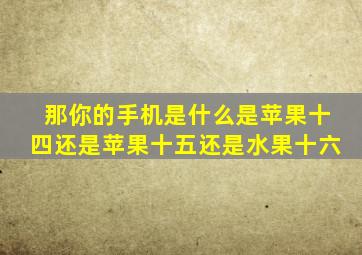 那你的手机是什么是苹果十四还是苹果十五还是水果十六